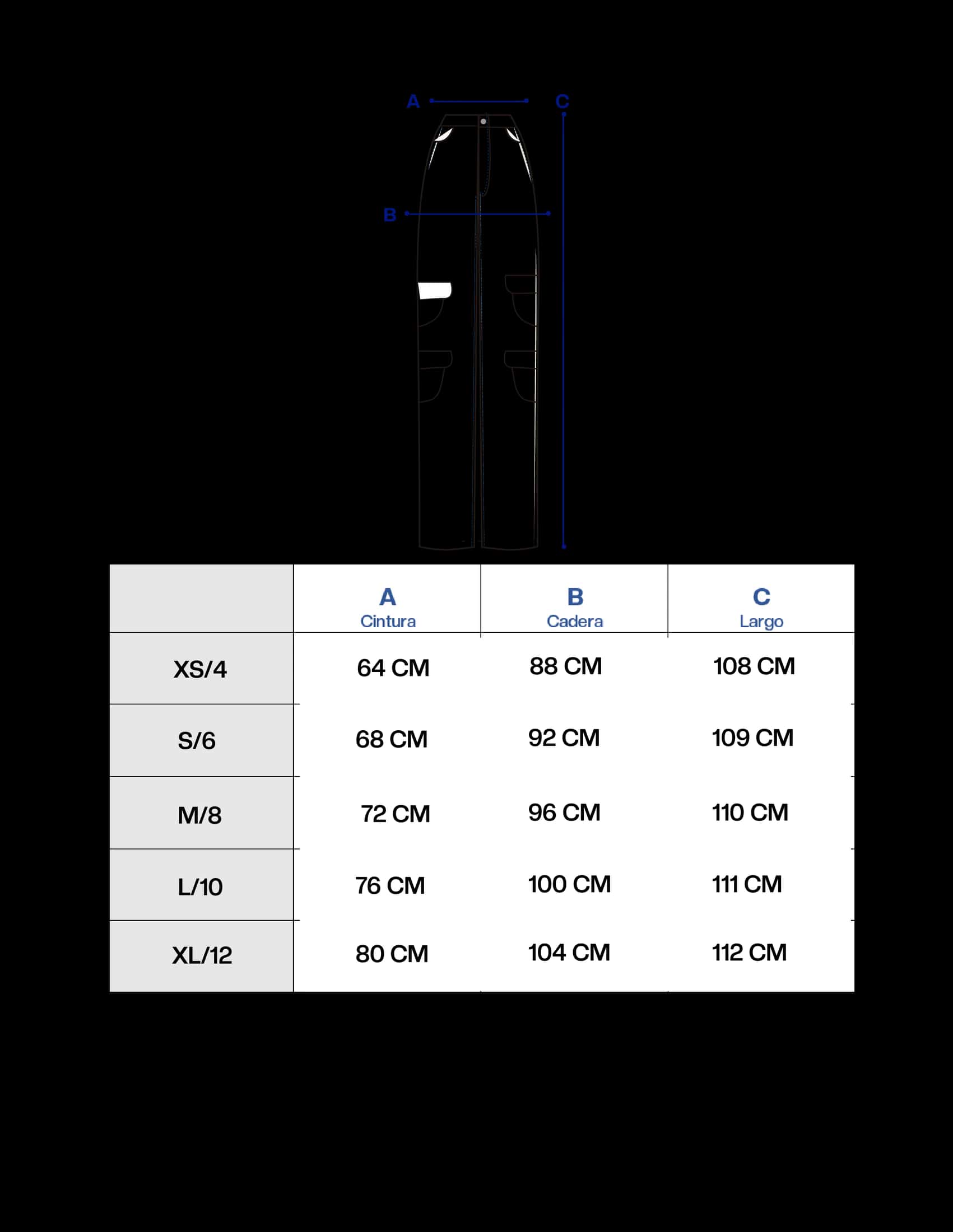 A
C
B

|  | A Cintura | B Cadera | C Largo |
|---|---|---|---|
| XS/4 | 64 CM | 88 CM | 108 CM |
| S/6 | 68 CM | 92 CM | 109 CM |
| M/8 | 72 CM | 96 CM | 110 CM |
| L/10 | 76 CM | 100 CM | 111 CM |
| XL/12 | 80 CM | 104 CM | 112 CM |